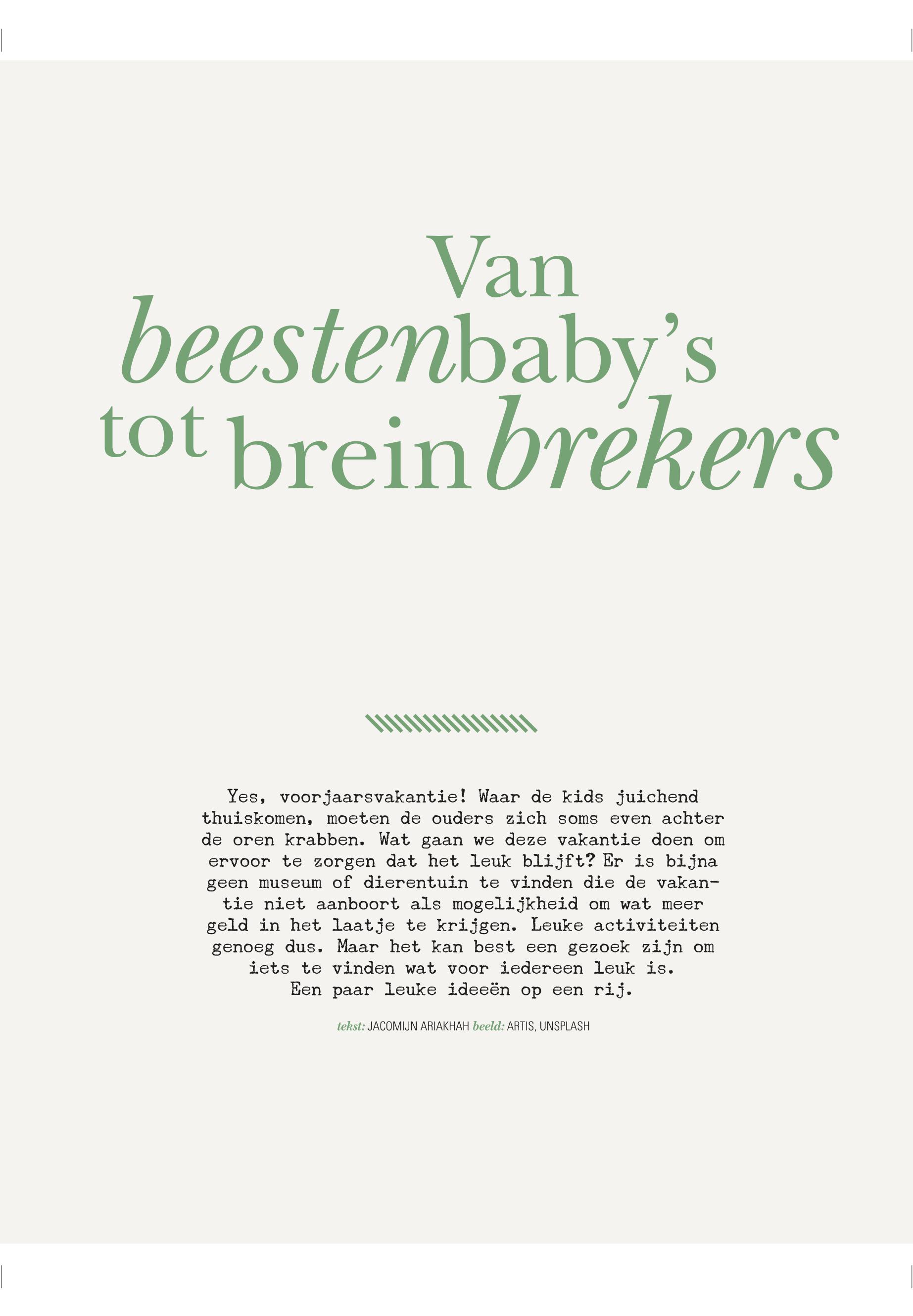 Van beestenbaby's tot breinbrekers

Yes, voorjaarsvakantie! Waar de kids juichend thuiskomen, moeten de ouders zich soms even achter de oren krabben. Wat gaan we deze vakantie doen om ervoor te zorgen dat het leuk blijft? Er is bijna geen museum of dierentuin te vinden die de vakantie niet aanboort als mogelijkheid om wat meer geld in het laatje te krijgen. Leuke activiteiten genoeg dus. Maar het kan best een gezoek zijn om iets te vinden wat voor iedereen leuk is. Een paar leuke ideeën op een rij.

tekst: JACOMIJN ARIAKHAH beeld: ARTIS, UNSPLASH